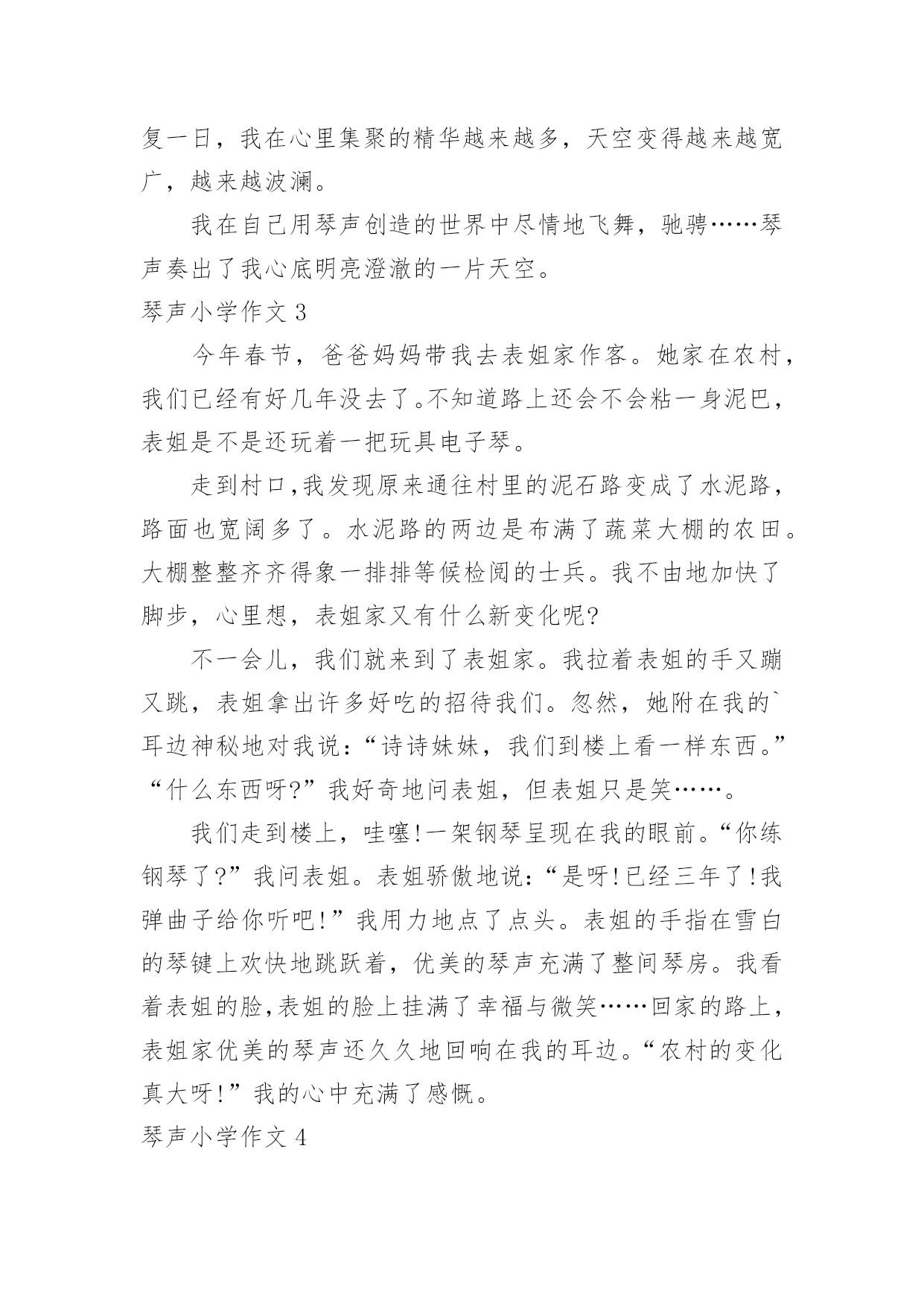 复一日，我在心里集聚的精华越来越多，天空变得越来越宽广，越来越波澜。

我在自己用琴声创造的世界中尽情地飞舞，驰骋……琴声奏出了我心底明亮澄澈的一片天空。

琴声小学作文 3

今年春节，爸爸妈妈带我去表姐家作客。她家在农村，我们已经有好几年没去了。不知道路上还会不会粘一身泥巴，表姐是不是还玩着一把玩具电子琴。

走到村口,我发现原来通往村里的泥石路变成了水泥路，路面也宽阔多了。水泥路的两边是布满了蔬菜大棚的农田。大棚整整齐齐得象一排排等候检阅的士兵。我不由地加快了脚步，心里想，表姐家又有什么新变化呢?

不一会儿，我们就来到了表姐家。我拉着表姐的手又蹦又跳，表姐拿出许多好吃的招待我们。忽然，她附在我的`耳边神秘地对我说：“诗诗妹妹，我们到楼上看一样东西。”“什么东西呀?”我好奇地问表姐，但表姐只是笑……。

我们走到楼上，哇噻!一架钢琴呈现在我的眼前。“你练钢琴了?”我问表姐。表姐骄傲地说:“是呀!已经三年了!我弹曲子给你听吧!”我用力地点了点头。表姐的手指在雪白的琴键上欢快地跳跃着，优美的琴声充满了整间琴房。我看着表姐的脸,表姐的脸上挂满了幸福与微笑……回家的路上，表姐家优美的琴声还久久地回响在我的耳边。“农村的变化真大呀!”我的心中充满了感慨。

琴声小学作文 4